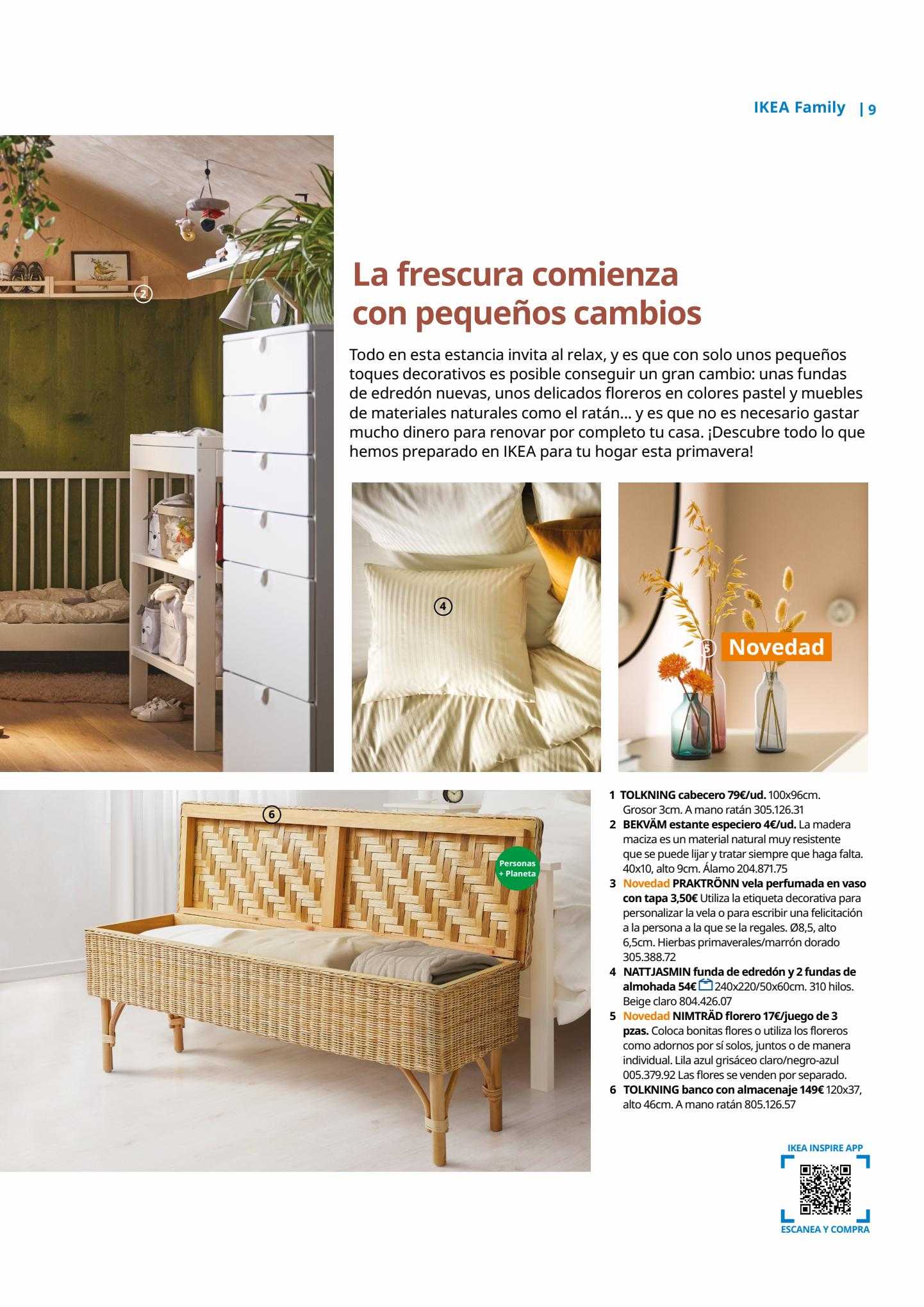 IKEA Family | 9

2

La frescura comienza con pequeños cambios

Todo en esta estancia invita al relax, y es que con solo unos pequeños toques decorativos es posible conseguir un gran cambio: unas fundas de edredón nuevas, unos delicados floreros en colores pastel y muebles de materiales naturales como el ratán... y es que no es necesario gastar mucho dinero para renovar por completo tu casa. ¡Descubre todo lo que hemos preparado en IKEA para tu hogar esta primavera!

4

5 Novedad

6

Personas + Planeta

1 TOLKNING cabecero 79€/ud. 100x96cm. Grosor 3cm. A mano ratán 305.126.31
2 BEKVÄM estante especiero 4€/ud. La madera maciza es un material natural muy resistente que se puede lijar y tratar siempre que haga falta. 40x10, alto 9cm. Álamo 204.871.75
3 Novedad PRAKTRÖNN vela perfumada en vaso con tapa 3,50€ Utiliza la etiqueta decorativa para personalizar la vela o para escribir una felicitación a la persona a la que se la regales. Ø8,5, alto 6,5cm. Hierbas primaverales/marrón dorado 305.388.72
4 NATTJASMIN funda de edredón y 2 fundas de almohada 54€ 240x220/50x60cm. 310 hilos. Beige claro 804.426.07
5 Novedad NIMTRÄD florero 17€/juego de 3 pzas. Coloca bonitas flores o utiliza los floreros como adornos por sí solos, juntos o de manera individual. Lila azul grisáceo claro/negro-azul 005.379.92 Las flores se venden por separado.
6 TOLKNING banco con almacenaje 149€ 120x37, alto 46cm. A mano ratán 805.126.57

IKEA INSPIRE APP
ESCANEA Y COMPRA